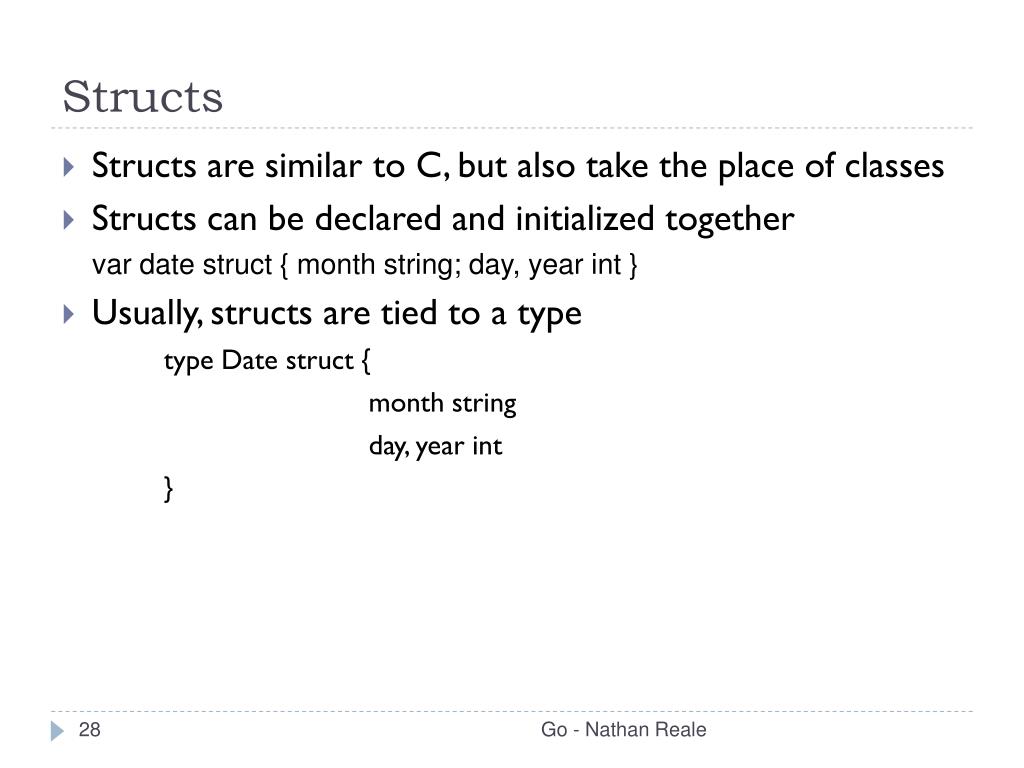 Structs

Structs are similar to C, but also take the place of classes

Structs can be declared and initialized together

var date struct { month string; day, year int }

Usually, structs are tied to a type

type Date struct {
month string
day, year int
}

28

Go - Nathan Reale